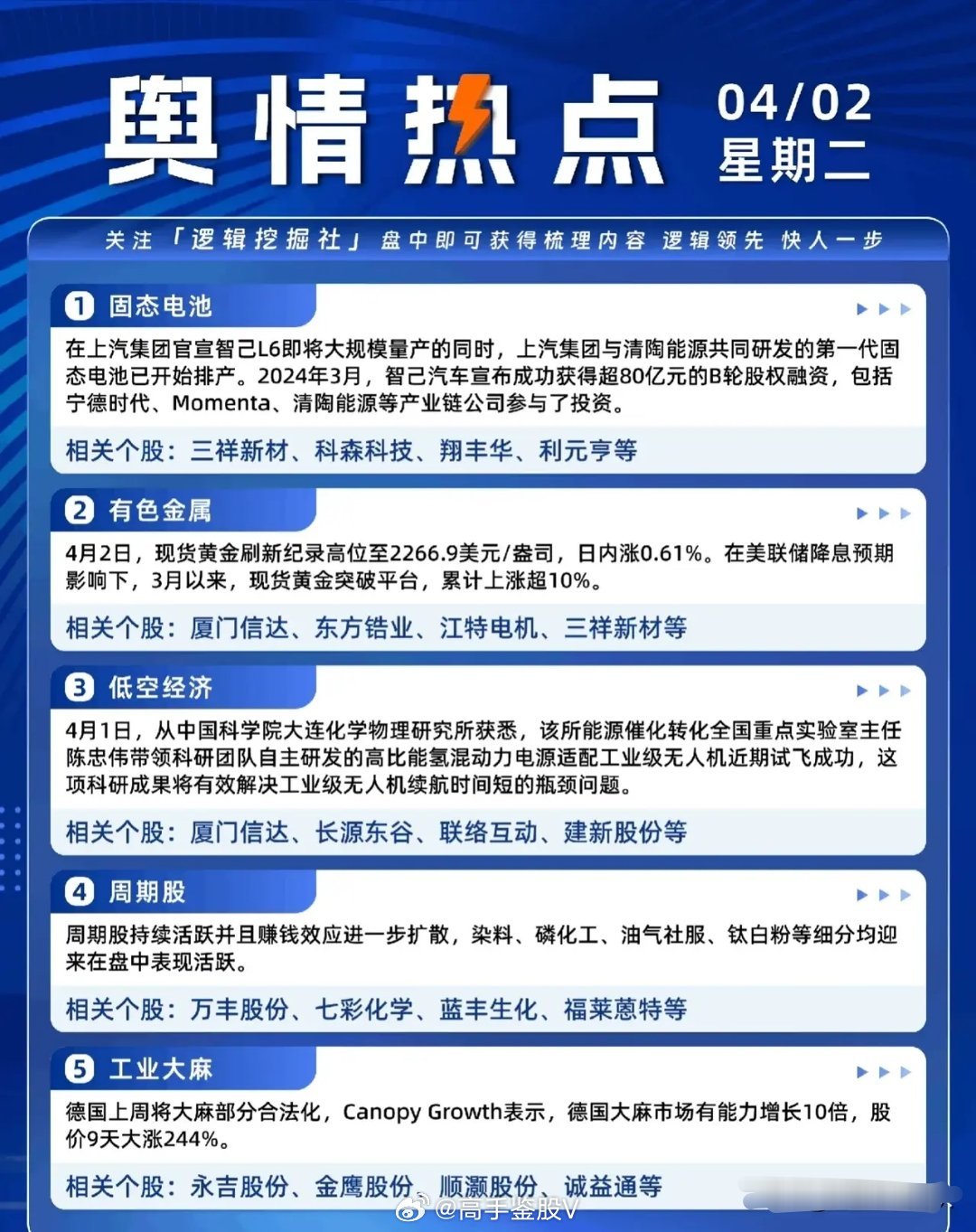 舆情热点 04/02 星期二

关注「逻辑挖掘社」盘中即可获得梳理内容 逻辑领先 快人一步

1 固态电池

在上汽集团官宣智己L6即将大规模量产的同时，上汽集团与清陶能源共同研发的第一代固态电池已开始排产。2024年3月，智己汽车宣布成功获得超80亿元的B轮股权融资，包括宁德时代、Momenta、清陶能源等产业链公司参与了投资。

相关个股：三祥新材、科森科技、翔丰华、利元亨等

2 有色金属

4月2日，现货黄金刷新纪录高位至2266.9美元/盎司，日内涨0.61%。在美联储降息预期影响下，3月以来，现货黄金突破平台，累计上涨超10%。

相关个股：厦门信达、东方锆业、江特电机、三祥新材等

3 低空经济

4月1日，从中国科学院大连化学物理研究所获悉，该所能源催化转化全国重点实验室主任陈忠伟带领科研团队自主研发的高比能氢混动力电源适配工业级无人机近期试飞成功，这项科研成果将有效解决工业级无人机续航时间短的瓶颈问题。

相关个股：厦门信达、长源东谷、联络互动、建新股份等

4 周期股

周期股持续活跃并且赚钱效应进一步扩散，染料、磷化工、油气社服、钛白粉等细分均迎来在盘中表现活跃。

相关个股：万丰股份、七彩化学、蓝丰生化、福莱蒽特等

5 工业大麻

德国上周将大麻部分合法化，Canopy Growth表示，德国大麻市场有能力增长10倍，股价9天大涨244%。

相关个股：永吉股份、金鹰股份、顺灏股份、诚益通等

@高手鉴股V